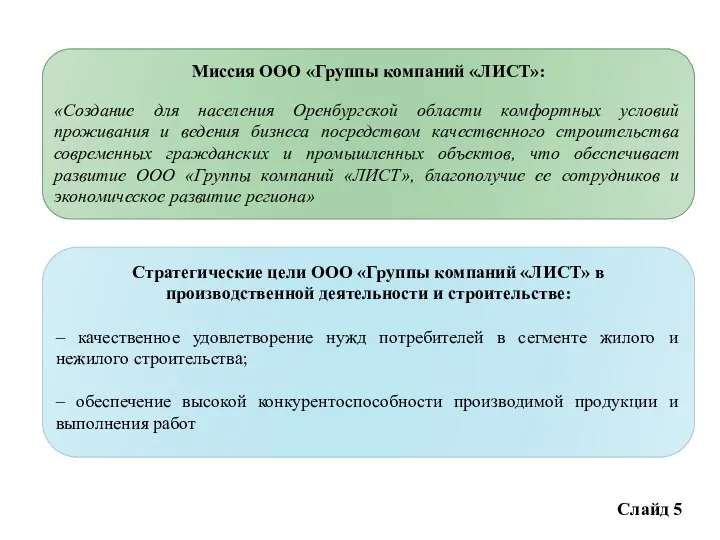 Миссия ООО «Группы компаний «ЛИСТ»:

«Создание для населения Оренбургской области комфортных условий проживания и ведения бизнеса посредством качественного строительства современных гражданских и промышленных объектов, что обеспечивает развитие ООО «Группы компаний «ЛИСТ», благополучие ее сотрудников и экономическое развитие региона»

Стратегические цели ООО «Группы компаний «ЛИСТ» в производственной деятельности и строительстве:

– качественное удовлетворение нужд потребителей в сегменте жилого и нежилого строительства;

– обеспечение высокой конкурентоспособности производимой продукции и выполнения работ

Слайд 5